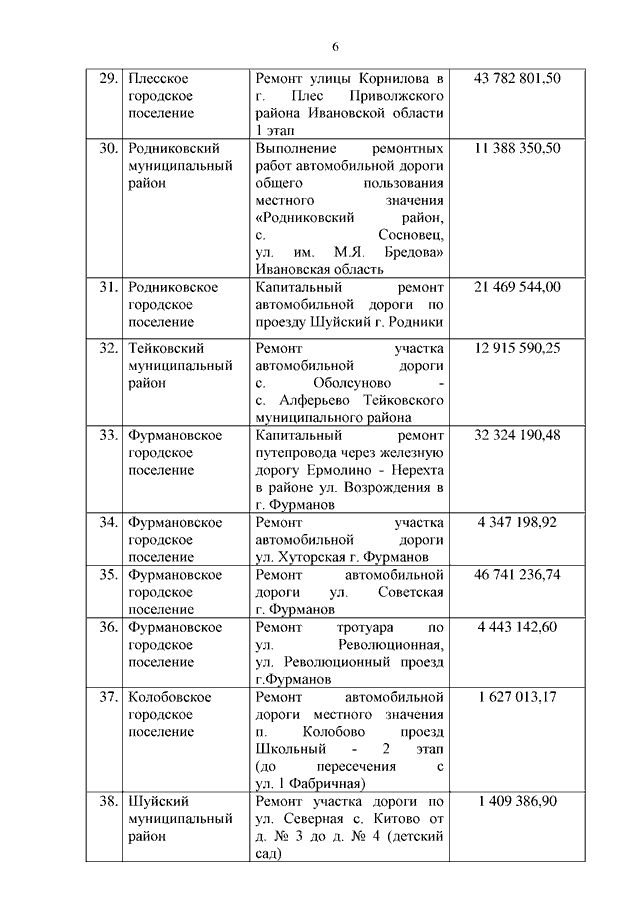 6

| | | | |
|---|---|---|---|
| 29. | Плесское городское поселение | Ремонт улицы Корнилова в г. Плес Приволжского района Ивановской области 1 этап | 43 782 801,50 |
| 30. | Родниковский муниципальный район | Выполнение ремонтных работ автомобильной дороги общего пользования местного значения «Родниковский район, с. Сосновец, ул. им. М.Я. Бредова» Ивановская область | 11 388 350,50 |
| 31. | Родниковское городское поселение | Капитальный ремонт автомобильной дороги по проезду Шуйский г. Родники | 21 469 544,00 |
| 32. | Тейковский муниципальный район | Ремонт участка автомобильной дороги с. Оболсуново - с. Алферьево Тейковского муниципального района | 12 915 590,25 |
| 33. | Фурмановское городское поселение | Капитальный ремонт путепровода через железную дорогу Ермолино - Нерехта в районе ул. Возрождения в г. Фурманов | 32 324 190,48 |
| 34. | Фурмановское городское поселение | Ремонт участка автомобильной дороги ул. Хуторская г. Фурманов | 4 347 198,92 |
| 35. | Фурмановское городское поселение | Ремонт автомобильной дороги ул. Советская г. Фурманов | 46 741 236,74 |
| 36. | Фурмановское городское поселение | Ремонт тротуара по ул. Революционная, ул. Революционный проезд г.Фурманов | 4 443 142,60 |
| 37. | Колобовское городское поселение | Ремонт автомобильной дороги местного значения п. Колобово проезд Школьный - 2 этап (до пересечения с ул. 1 Фабричная) | 1 627 013,17 |
| 38. | Шуйский муниципальный район | Ремонт участка дороги по ул. Северная с. Китово от д. № 3 до д. № 4 (детский сад) | 1 409 386,90 |